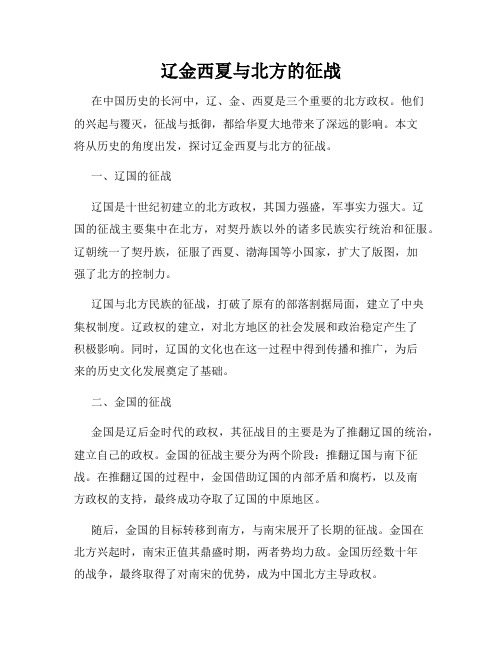 辽金西夏与北方的征战

在中国历史的长河中，辽、金、西夏是三个重要的北方政权。他们的兴起与覆灭，征战与抵御，都给华夏大地带来了深远的影响。本文将从历史的角度出发，探讨辽金西夏与北方的征战。

一、辽国的征战

辽国是十世纪初建立的北方政权，其国力强盛，军事实力强大。辽国的征战主要集中在北方，对契丹族以外的诸多民族实行统治和征服。辽朝统一了契丹族，征服了西夏、渤海国等小国家，扩大了版图，加强了北方的控制力。

辽国与北方民族的征战，打破了原有的部落割据局面，建立了中央集权制度。辽政权的建立，对北方地区的社会发展和政治稳定产生了积极影响。同时，辽国的文化也在这一过程中得到传播和推广，为后来的历史文化发展奠定了基础。

二、金国的征战

金国是辽后金时代的政权，其征战目的主要是为了推翻辽国的统治，建立自己的政权。金国的征战主要分为两个阶段：推翻辽国与南下征战。在推翻辽国的过程中，金国借助辽国的内部矛盾和腐朽，以及南方政权的支持，最终成功夺取了辽国的中原地区。

随后，金国的目标转移到南方，与南宋展开了长期的征战。金国在北方兴起时，南宋正值其鼎盛时期，两者势均力敌。金国历经数十年的战争，最终取得了对南宋的优势，成为中国北方主导政权。